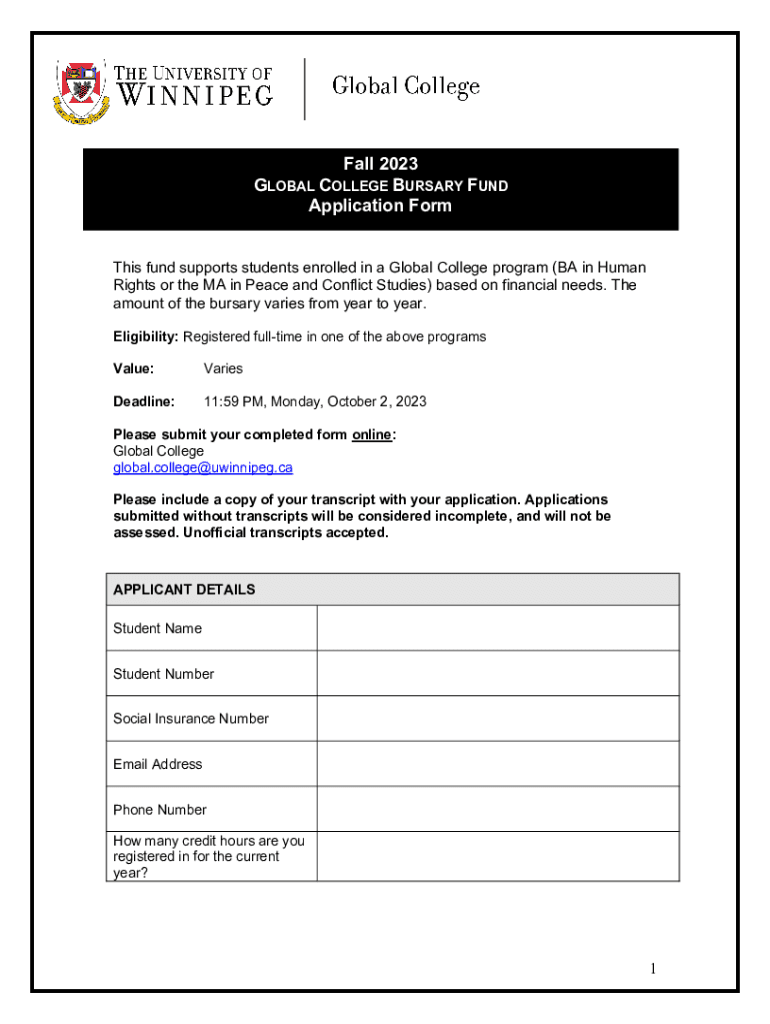 THE UNIVERSITY OF WINNIPEG

Global College

Fall 2023
GLOBAL COLLEGE BURSARY FUND
Application Form

This fund supports students enrolled in a Global College program (BA in Human Rights or the MA in Peace and Conflict Studies) based on financial needs. The amount of the bursary varies from year to year.

Eligibility: Registered full-time in one of the above programs

Value: Varies

Deadline: 11:59 PM, Monday, October 2, 2023

Please submit your completed form online:
Global College
global.college@uwinnipeg.ca

Please include a copy of your transcript with your application. Applications submitted without transcripts will be considered incomplete, and will not be assessed. Unofficial transcripts accepted.

| APPLICANT DETAILS | |
|---|---|
| Student Name | |
| Student Number | |
| Social Insurance Number | |
| Email Address | |
| Phone Number | |
| How many credit hours are you registered in for the current year? | |

1